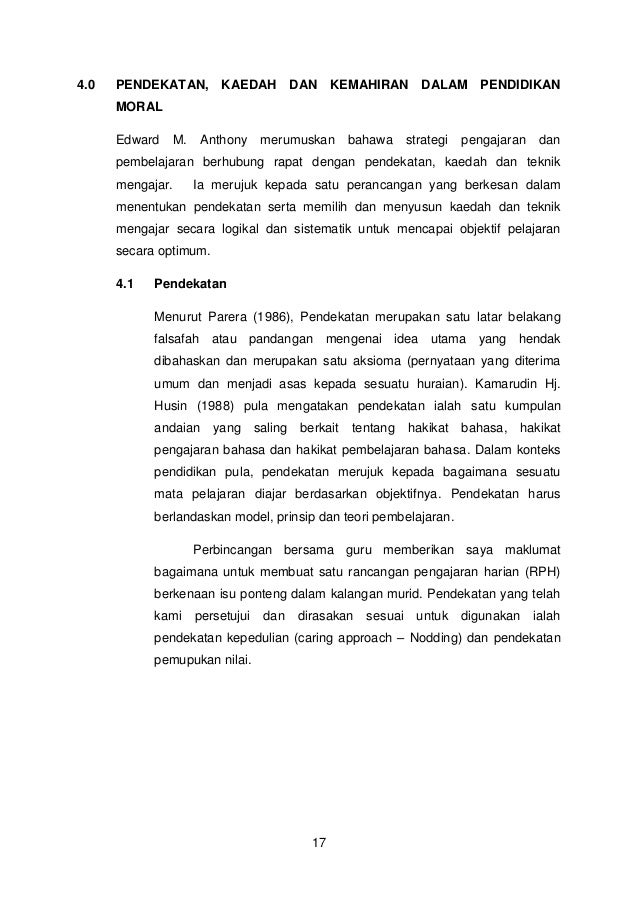 4.0 PENDEKATAN, KAEDAH DAN KEMAHIRAN DALAM PENDIDIKAN MORAL

Edward M. Anthony merumuskan bahawa strategi pengajaran dan pembelajaran berhubung rapat dengan pendekatan, kaedah dan teknik mengajar. Ia merujuk kepada satu perancangan yang berkesan dalam menentukan pendekatan serta memilih dan menyusun kaedah dan teknik mengajar secara logikal dan sistematik untuk mencapai objektif pelajaran secara optimum.

4.1 Pendekatan

Menurut Parera (1986), Pendekatan merupakan satu latar belakang falsafah atau pandangan mengenai idea utama yang hendak dibahaskan dan merupakan satu aksioma (pernyataan yang diterima umum dan menjadi asas kepada sesuatu huraian). Kamarudin Hj. Husin (1988) pula mengatakan pendekatan ialah satu kumpulan andaian yang saling berkait tentang hakikat bahasa, hakikat pengajaran bahasa dan hakikat pembelajaran bahasa. Dalam konteks pendidikan pula, pendekatan merujuk kepada bagaimana sesuatu mata pelajaran diajar berdasarkan objektifnya. Pendekatan harus berlandaskan model, prinsip dan teori pembelajaran.

Perbincangan bersama guru memberikan saya maklumat bagaimana untuk membuat satu rancangan pengajaran harian (RPH) berkenaan isu ponteng dalam kalangan murid. Pendekatan yang telah kami persetujui dan dirasakan sesuai untuk digunakan ialah pendekatan kepedulian (caring approach – Nodding) dan pendekatan pemupukan nilai.

17